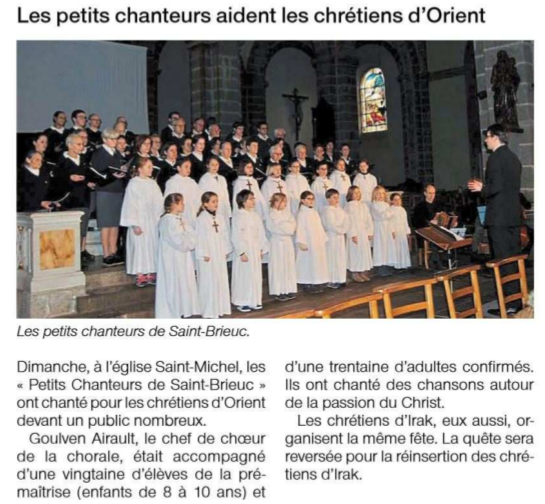 Les petits chanteurs aident les chrétiens d'Orient

Les petits chanteurs de Saint-Brieuc.

Dimanche, à l'église Saint-Michel, les « Petits Chanteurs de Saint-Brieuc » ont chanté pour les chrétiens d'Orient devant un public nombreux.

Goulven Airault, le chef de chœur de la chorale, était accompagné d'une vingtaine d'élèves de la prémaîtrise (enfants de 8 à 10 ans) et d'une trentaine d'adultes confirmés. Ils ont chanté des chansons autour de la passion du Christ.

Les chrétiens d'Irak, eux aussi, organisent la même fête. La quête sera reversée pour la réinsertion des chrétiens d'Irak.